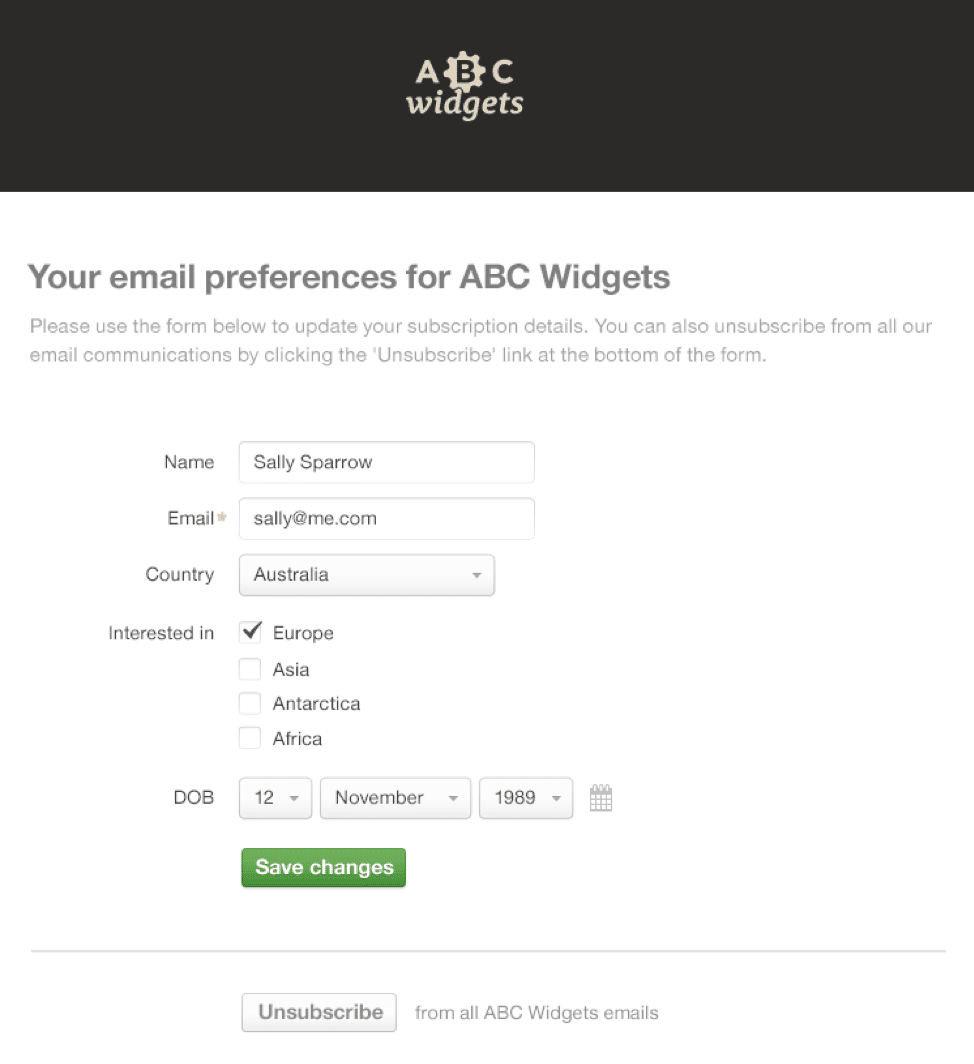 ABC
widgets

Your email preferences for ABC Widgets

Please use the form below to update your subscription details. You can also unsubscribe from all our email communications by clicking the 'Unsubscribe' link at the bottom of the form.

Name Sally Sparrow

Email* sally@me.com

Country Australia

Interested in
Europe
Asia
Antarctica
Africa

DOB 12 November 1989

Save changes

Unsubscribe from all ABC Widgets emails